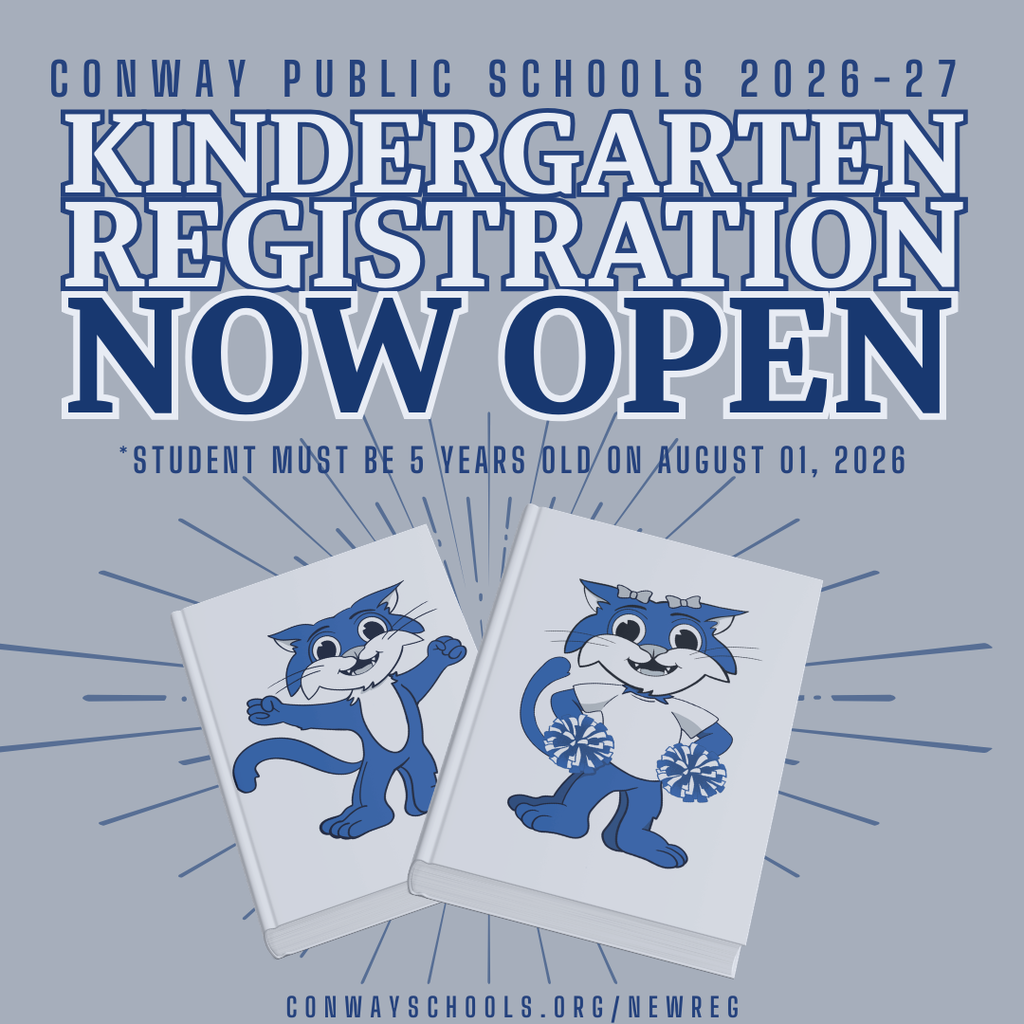 CONWAY PUBLIC SCHOOLS 2026-27

KINDERGARTEN REGISTRATION NOW OPEN

*STUDENT MUST BE 5 YEARS OLD ON AUGUST 01, 2026

CONWAYSCHOOLS.ORG/NEWREG